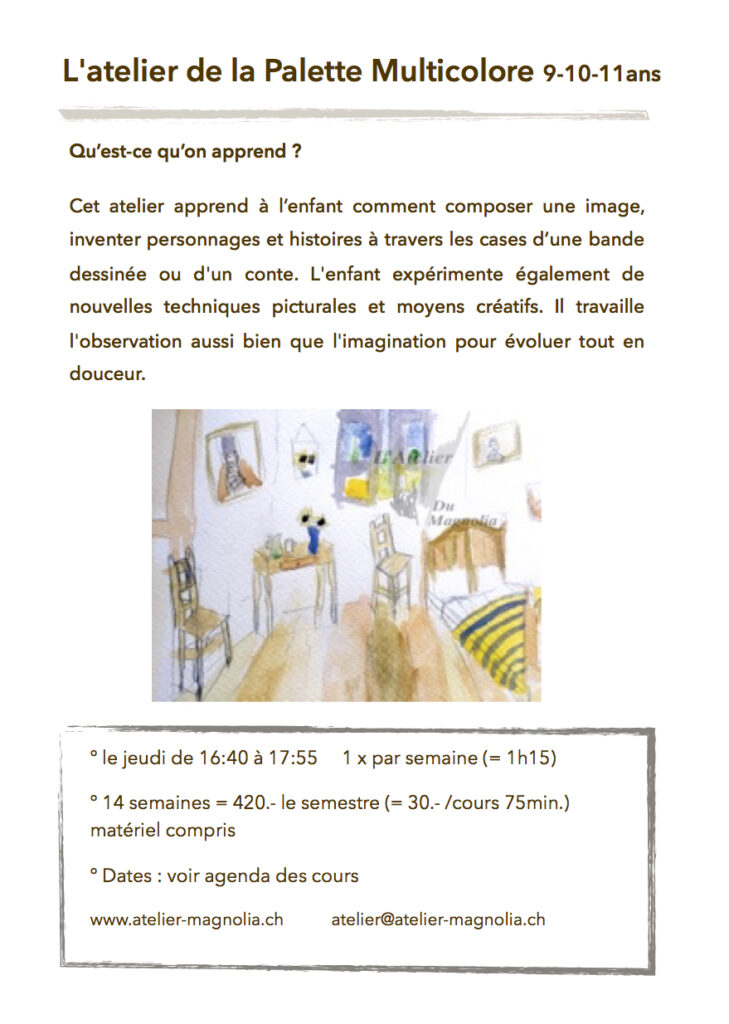 L'atelier de la Palette Multicolore 9-10-11ans

Qu'est-ce qu'on apprend ?

Cet atelier apprend à l'enfant comment composer une image, inventer personnages et histoires à travers les cases d'une bande dessinée ou d'un conte. L'enfant expérimente également de nouvelles techniques picturales et moyens créatifs. Il travaille l'observation aussi bien que l'imagination pour évoluer tout en douceur.

L'Atelier Du Magnolia

° le jeudi de 16:40 à 17:55 1 x par semaine (= 1h15)

° 14 semaines = 420.- le semestre (= 30.- /cours 75min.) matériel compris

° Dates : voir agenda des cours

www.atelier-magnolia.ch atelier@atelier-magnolia.ch